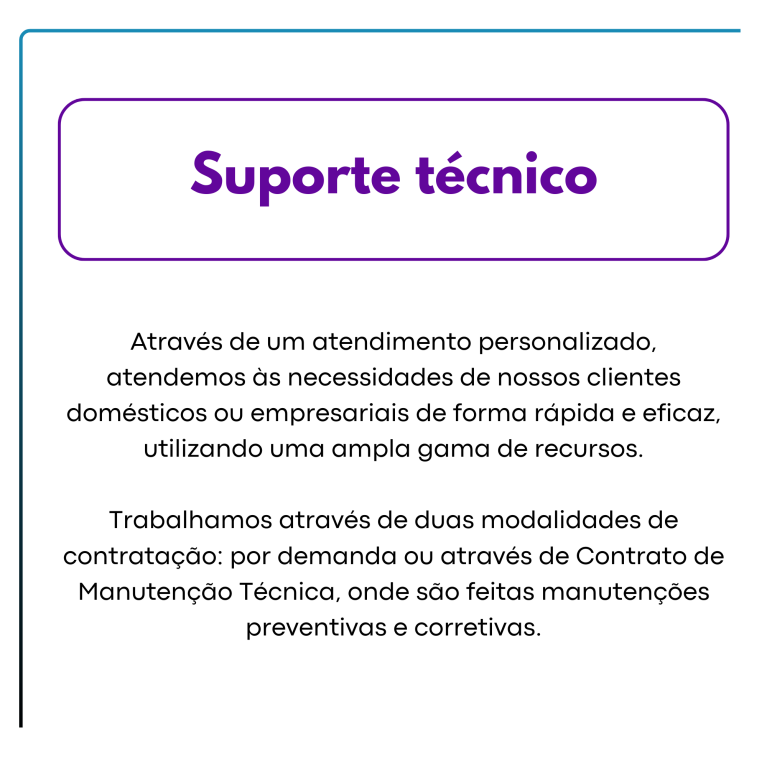 Suporte técnico

Através de um atendimento personalizado, atendemos às necessidades de nossos clientes domésticos ou empresariais de forma rápida e eficaz, utilizando uma ampla gama de recursos.

Trabalhamos através de duas modalidades de contratação: por demanda ou através de Contrato de Manutenção Técnica, onde são feitas manutenções preventivas e corretivas.